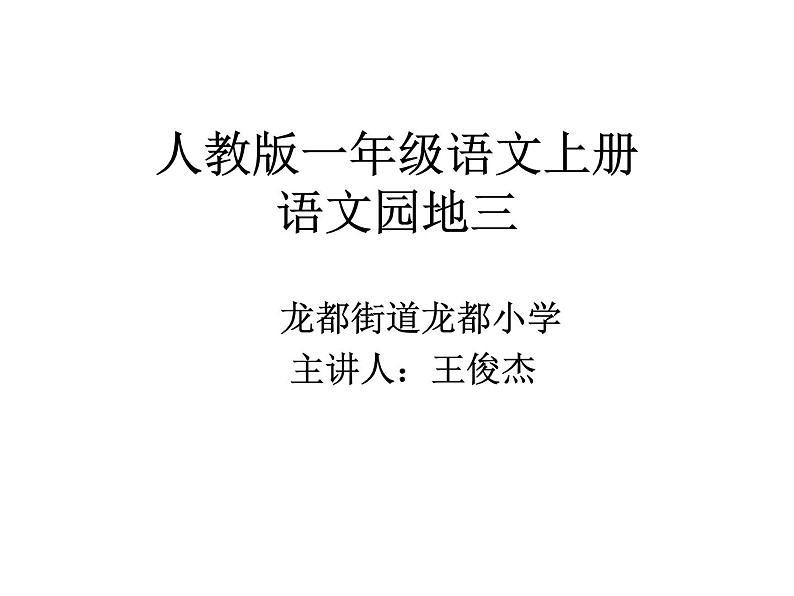 人教版一年级语文上册
语文园地三

龙都街道龙都小学
主讲人：王俊杰